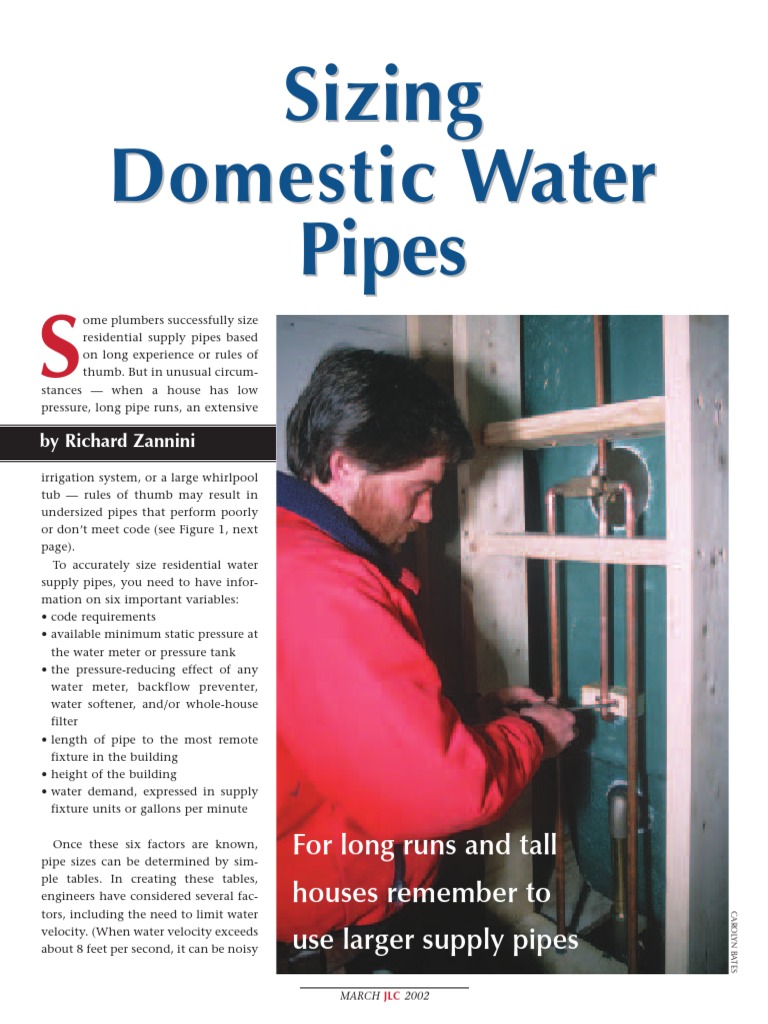 Sizing Domestic Water Pipes

Some plumbers successfully size residential supply pipes based on long experience or rules of thumb. But in unusual circumstances — when a house has low pressure, long pipe runs, an extensive

by Richard Zannini

irrigation system, or a large whirlpool tub — rules of thumb may result in undersized pipes that perform poorly or don't meet code (see Figure 1, next page).

To accurately size residential water supply pipes, you need to have information on six important variables:
• code requirements
• available minimum static pressure at the water meter or pressure tank
• the pressure-reducing effect of any water meter, backflow preventer, water softener, and/or whole-house filter
• length of pipe to the most remote fixture in the building
• height of the building
• water demand, expressed in supply fixture units or gallons per minute

Once these six factors are known, pipe sizes can be determined by simple tables. In creating these tables, engineers have considered several factors, including the need to limit water velocity. (When water velocity exceeds about 8 feet per second, it can be noisy

For long runs and tall houses remember to use larger supply pipes

CAROLYN BATES

MARCH JLC 2002